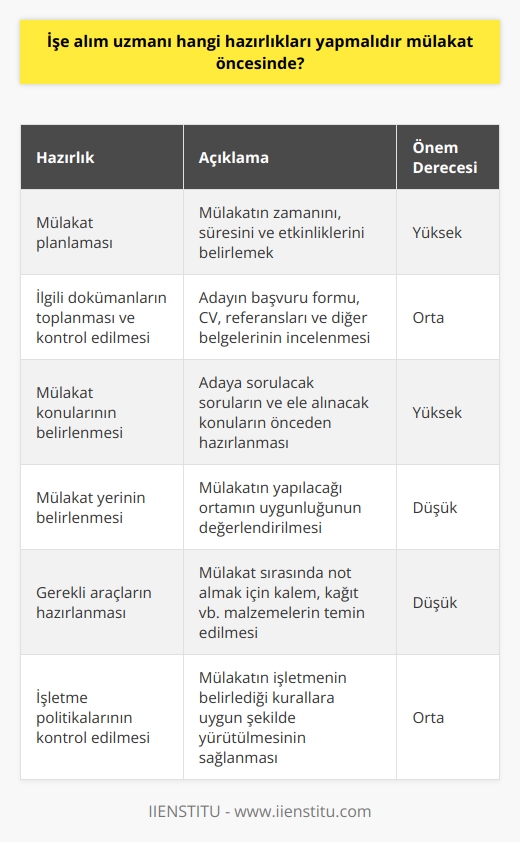 İşe alım uzmanı hangi hazırlıkları yapmalıdır mülakat öncesinde?

| Hazırlık | Açıklama | Önem Derecesi |
|---|---|---|
| Mülakat planlaması | Mülakatın zamanını, süresini ve etkinliklerini belirlemek | Yüksek |
| İlgili dokümanların toplanması ve kontrol edilmesi | Adayın başvuru formu, CV, referansları ve diğer belgelerinin incelenmesi | Orta |
| Mülakat konularının belirlenmesi | Adaya sorulacak soruların ve ele alınacak konuların önceden hazırlanması | Yüksek |
| Mülakat yerinin belirlenmesi | Mülakatın yapılacağı ortamın uygunluğunun değerlendirilmesi | Düşük |
| Gerekli araçların hazırlanması | Mülakat sırasında not almak için kalem, kağıt vb. malzemelerin temin edilmesi | Düşük |
| İşletme politikalarının kontrol edilmesi | Mülakatın işletmenin belirlediği kurallara uygun şekilde yürütülmesinin sağlanması | Orta |

IIENSTITU - www.iienstitu.com